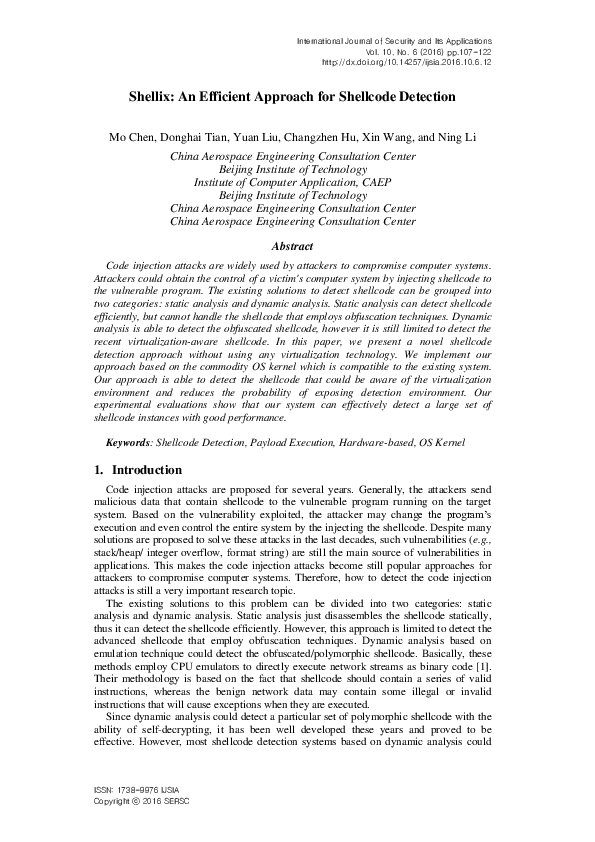 International Journal of Security and Its Applications
Vol. 10, No. 6 (2016) pp.107-122
http://dx.doi.org/10.14257/ijsia.2016.10.6.12

Shellix: An Efficient Approach for Shellcode Detection

Mo Chen, Donghai Tian, Yuan Liu, Changzhen Hu, Xin Wang, and Ning Li
China Aerospace Engineering Consultation Center
Beijing Institute of Technology
Institute of Computer Application, CAEP
Beijing Institute of Technology
China Aerospace Engineering Consultation Center
China Aerospace Engineering Consultation Center

Abstract

Code injection attacks are widely used by attackers to compromise computer systems. Attackers could obtain the control of a victim's computer system by injecting shellcode to the vulnerable program. The existing solutions to detect shellcode can be grouped into two categories: static analysis and dynamic analysis. Static analysis can detect shellcode efficiently, but cannot handle the shellcode that employs obfuscation techniques. Dynamic analysis is able to detect the obfuscated shellcode, however it is still limited to detect the recent virtualization-aware shellcode. In this paper, we present a novel shellcode detection approach without using any virtualization technology. We implement our approach based on the commodity OS kernel which is compatible to the existing system. Our approach is able to detect the shellcode that could be aware of the virtualization environment and reduces the probability of exposing detection environment. Our experimental evaluations show that our system can effectively detect a large set of shellcode instances with good performance.

Keywords: Shellcode Detection, Payload Execution, Hardware-based, OS Kernel

1. Introduction

Code injection attacks are proposed for several years. Generally, the attackers send malicious data that contain shellcode to the vulnerable program running on the target system. Based on the vulnerability exploited, the attacker may change the program's execution and even control the entire system by the injecting the shellcode. Despite many solutions are proposed to solve these attacks in the last decades, such vulnerabilities (e.g., stack/heap/ integer overflow, format string) are still the main source of vulnerabilities in applications. This makes the code injection attacks become still popular approaches for attackers to compromise computer systems. Therefore, how to detect the code injection attacks is still a very important research topic.

The existing solutions to this problem can be divided into two categories: static analysis and dynamic analysis. Static analysis just disassembles the shellcode statically, thus it can detect the shellcode efficiently. However, this approach is limited to detect the advanced shellcode that employ obfuscation techniques. Dynamic analysis based on emulation technique could detect the obfuscated/polymorphic shellcode. Basically, these methods employ CPU emulators to directly execute network streams as binary code [1]. Their methodology is based on the fact that shellcode should contain a series of valid instructions, whereas the benign network data may contain some illegal or invalid instructions that will cause exceptions when they are executed.

Since dynamic analysis could detect a particular set of polymorphic shellcode with the ability of self-decrypting, it has been well developed these years and proved to be effective. However, most shellcode detection systems based on dynamic analysis could

ISSN: 1738-9976 IJSIA
Copyright © 2016 SERSC